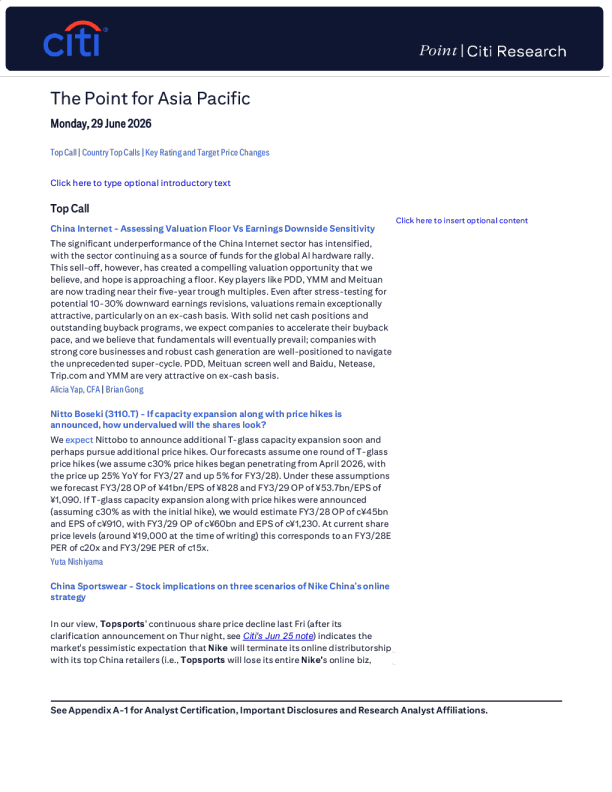 citi

Point | Citi Research

The Point for Asia Pacific

Monday, 29 June 2026

Top Call | Country Top Calls | Key Rating and Target Price Changes

Click here to type optional introductory text

Top Call

China Internet - Assessing Valuation Floor Vs Earnings Downside Sensitivity

The significant underperformance of the China Internet sector has intensified, with the sector continuing as a source of funds for the global AI hardware rally. This sell-off, however, has created a compelling valuation opportunity that we believe, and hope is approaching a floor. Key players like PDD, YMM and Meituan are now trading near their five-year trough multiples. Even after stress-testing for potential 10-30% downward earnings revisions, valuations remain exceptionally attractive, particularly on an ex-cash basis. With solid net cash positions and outstanding buyback programs, we expect companies to accelerate their buyback pace, and we believe that fundamentals will eventually prevail; companies with strong core businesses and robust cash generation are well-positioned to navigate the unprecedented super-cycle. PDD, Meituan screen well and Baidu, Netease, Trip.com and YMM are very attractive on ex-cash basis.

Alicia Yap, CFA | Brian Gong

Nitto Boseki (3110.T) - If capacity expansion along with price hikes is announced, how undervalued will the shares look?

We expect Nittobo to announce additional T-glass capacity expansion soon and perhaps pursue additional price hikes. Our forecasts assume one round of T-glass price hikes (we assume c30% price hikes began penetrating from April 2026, with the price up 25% YoY for FY3/27 and up 5% for FY3/28). Under these assumptions we forecast FY3/28 OP of ¥41bn/EPS of ¥828 and FY3/29 OP of ¥53.7bn/EPS of ¥1,090. If T-glass capacity expansion along with price hikes were announced (assuming c30% as with the initial hike), we would estimate FY3/28 OP of c¥45bn and EPS of c¥910, with FY3/29 OP of c¥60bn and EPS of c¥1,230. At current share price levels (around ¥19,000 at the time of writing) this corresponds to an FY3/28E PER of c20x and FY3/29E PER of c15x.

Yuta Nishiyama

China Sportswear - Stock implications on three scenarios of Nike China's online strategy

In our view, Topsports' continuous share price decline last Fri (after its clarification announcement on Thur night, see Citi's Jun 25 note) indicates the market's pessimistic expectation that Nike will terminate its online distributorship with its top China retailers (i.e., Topsports will lose its entire Nike's online biz,

Click here to insert optional content

See Appendix A-1 for Analyst Certification, Important Disclosures and Research Analyst Affiliations.